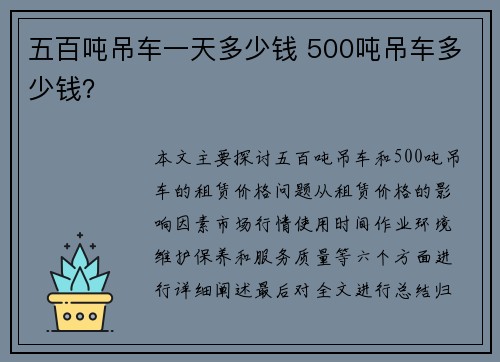 五百吨吊车一天多少钱 500吨吊车多少钱?

本文主要探讨五百吨吊车和500吨吊车的租赁价格问题从租赁价格的影响因素市场行情使用时间作业环境维护保养和服务质量等六个方面进行详细阐述最后对全文进行总结归